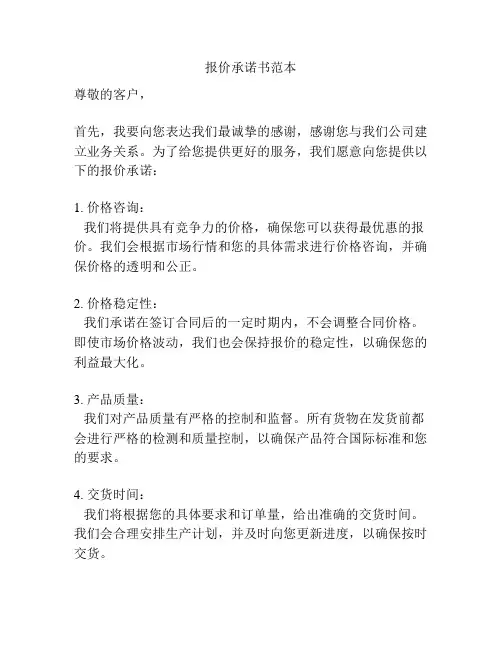 报价承诺书范本

尊敬的客户，

首先，我要向您表达我们最诚挚的感谢，感谢您与我们公司建立业务关系。为了给您提供更好的服务，我们愿意向您提供以下的报价承诺：

1. 价格咨询：
我们将提供具有竞争力的价格，确保您可以获得最优惠的报价。我们会根据市场行情和您的具体需求进行价格咨询，并确保价格的透明和公正。

2. 价格稳定性：
我们承诺在签订合同后的一定时期内，不会调整合同价格。即使市场价格波动，我们也会保持报价的稳定性，以确保您的利益最大化。

3. 产品质量：
我们对产品质量有严格的控制和监督。所有货物在发货前都会进行严格的检测和质量控制，以确保产品符合国际标准和您的要求。

4. 交货时间：
我们将根据您的具体要求和订单量，给出准确的交货时间。我们会合理安排生产计划，并及时向您更新进度，以确保按时交货。